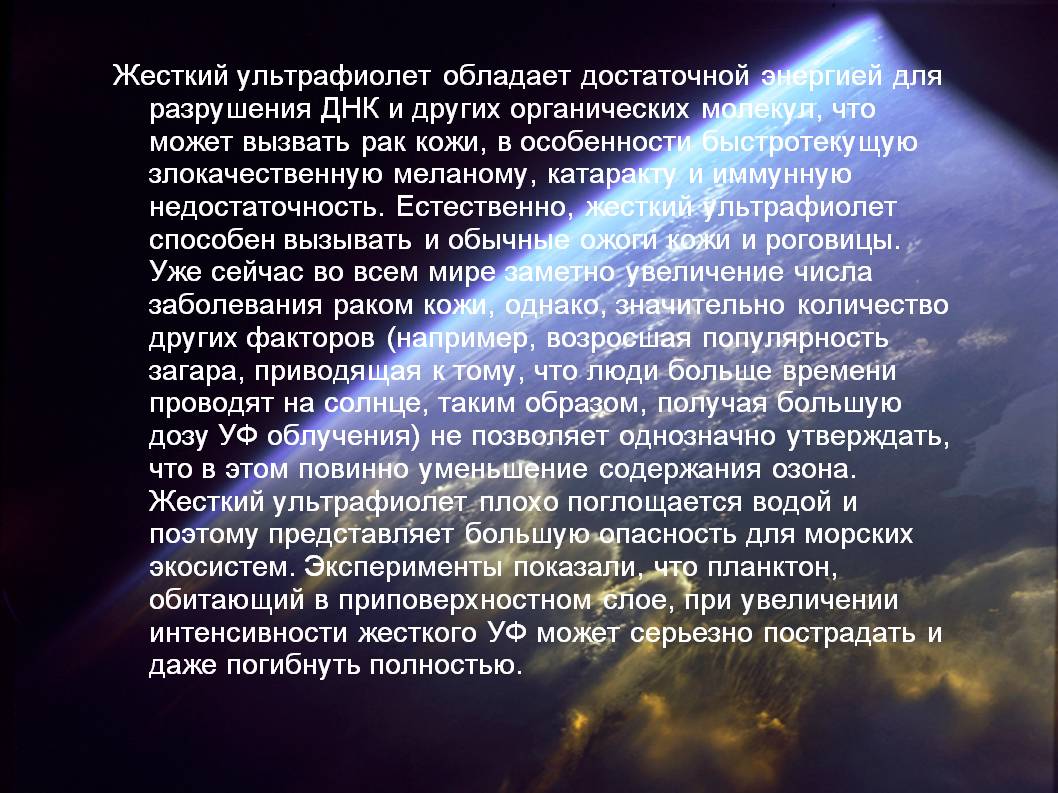 Жесткий ультрафиолет обладает достаточной энергией для разрушения ДНК и других органических молекул, что может вызвать рак кожи, в особенности быстротекущую злокачественную меланому, катаракту и иммунную недостаточность. Естественно, жесткий ультрафиолет способен вызывать и обычные ожоги кожи и роговицы. Уже сейчас во всем мире заметно увеличение числа заболевания раком кожи, однако, значительно количество других факторов (например, возросшая популярность загара, приводящая к тому, что люди больше времени проводят на солнце, таким образом, получая большую дозу УФ облучения) не позволяет однозначно утверждать, что в этом повинно уменьшение содержания озона. Жесткий ультрафиолет плохо поглощается водой и поэтому представляет большую опасность для морских экосистем. Эксперименты показали, что планктон, обитающий в приповерхностном слое, при увеличении интенсивности жесткого УФ может серьезно пострадать и даже погибнуть полностью.